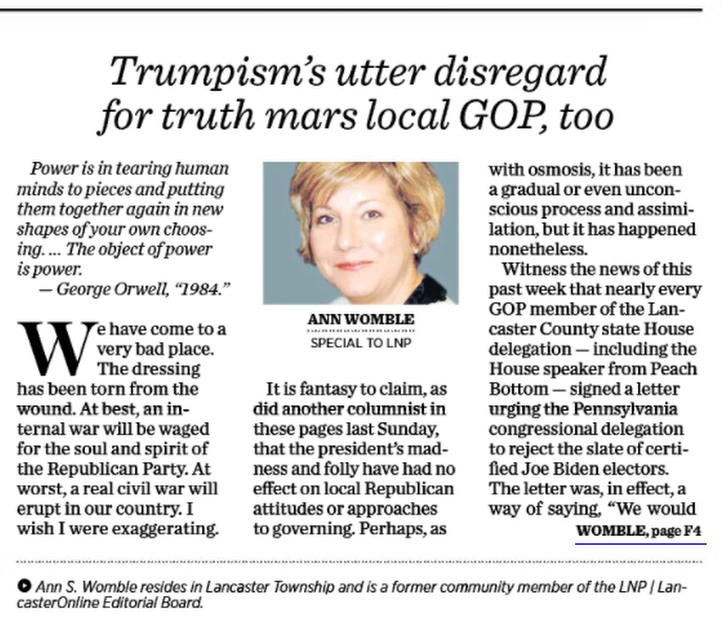 Trumpism's utter disregard for truth mars local GOP, too

Power is in tearing human minds to pieces and putting them together again in new shapes of your own choosing. ... The object of power is power.
— George Orwell, "1984."

We have come to a very bad place. The dressing has been torn from the wound. At best, an internal war will be waged for the soul and spirit of the Republican Party. At worst, a real civil war will erupt in our country. I wish I were exaggerating.

ANN WOMBLE
SPECIAL TO LNP

It is fantasy to claim, as did another columnist in these pages last Sunday, that the president's madness and folly have had no effect on local Republican attitudes or approaches to governing. Perhaps, as with osmosis, it has been a gradual or even unconscious process and assimilation, but it has happened nonetheless.

Witness the news of this past week that nearly every GOP member of the Lancaster County state House delegation — including the House speaker from Peach Bottom — signed a letter urging the Pennsylvania congressional delegation to reject the slate of certified Joe Biden electors. The letter was, in effect, a way of saying, "We would

WOMBLE, page F4

Ann S. Womble resides in Lancaster Township and is a former community member of the LNP | LancasterOnline Editorial Board.